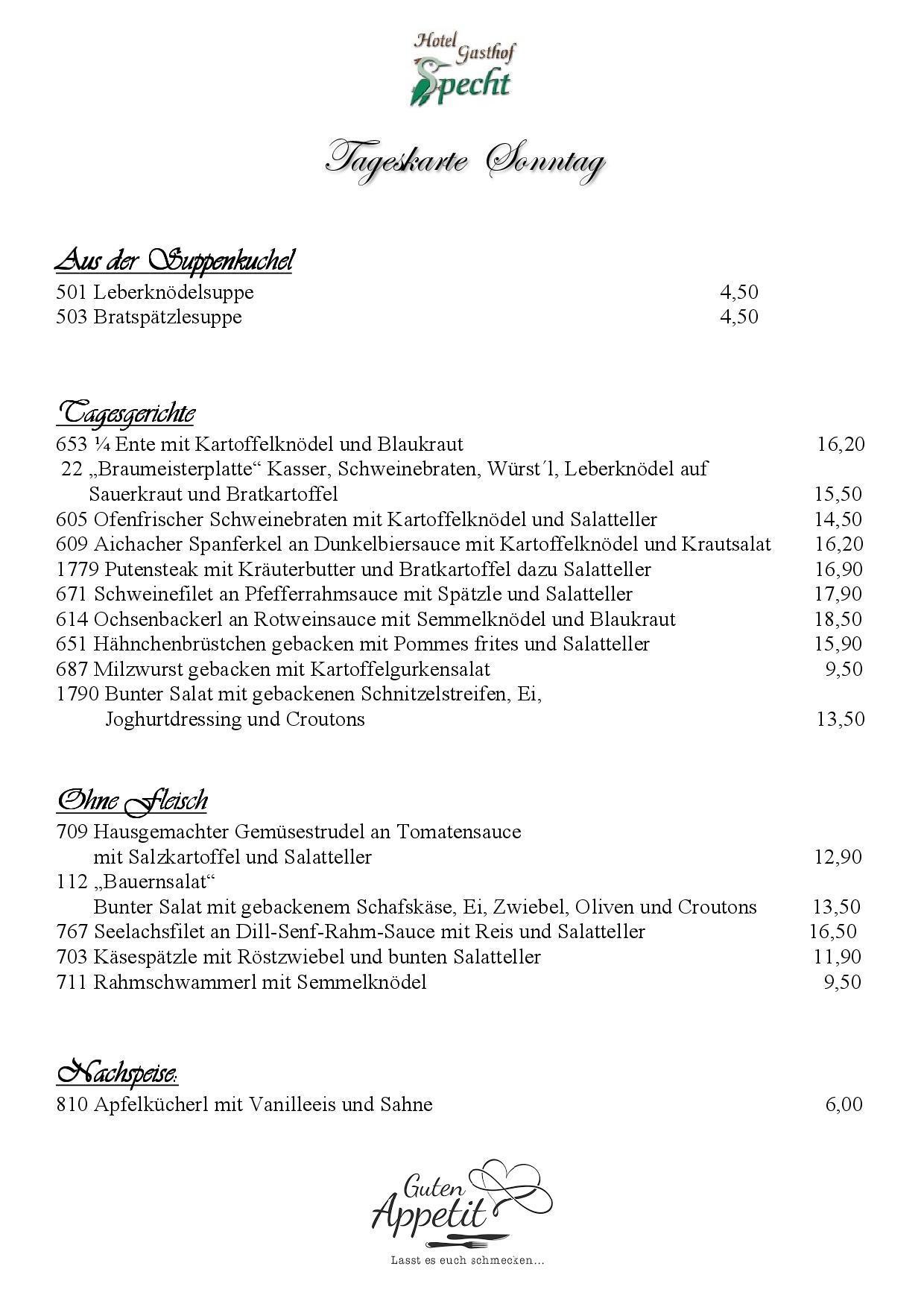 Hotel Gasthof Specht

Tageskarte Sonntag

Aus der Suppenkuchel
501 Leberknödelsuppe 4,50
503 Bratspätzlesuppe 4,50

Tagesgerichte
653 ¼ Ente mit Kartoffelknödel und Blaukraut 16,20
22 „Braumeisterplatte“ Kasser, Schweinebraten, Würst´l, Leberknödel auf Sauerkraut und Bratkartoffel 15,50
605 Ofenfrischer Schweinebraten mit Kartoffelknödel und Salatteller 14,50
609 Aichacher Spanferkel an Dunkelbiersauce mit Kartoffelknödel und Krautsalat 16,20
1779 Putensteak mit Kräuterbutter und Bratkartoffel dazu Salatteller 16,90
671 Schweinefilet an Pfefferrahmsauce mit Spätzle und Salatteller 17,90
614 Ochsenbackerl an Rotweinsauce mit Semmelknödel und Blaukraut 18,50
651 Hähnchenbrüstchen gebacken mit Pommes frites und Salatteller 15,90
687 Milzwurst gebacken mit Kartoffelgurkensalat 9,50
1790 Bunter Salat mit gebackenen Schnitzelstreifen, Ei, Joghurtdressing und Croutons 13,50

Ohne Fleisch
709 Hausgemachter Gemüsestrudel an Tomatensauce mit Salzkartoffel und Salatteller 12,90
112 „Bauernsalat“
Bunter Salat mit gebackenem Schafskäse, Ei, Zwiebel, Oliven und Croutons 13,50
767 Seelachsfilet an Dill-Senf-Rahm-Sauce mit Reis und Salatteller 16,50
703 Käsespätzle mit Röstzwiebel und bunten Salatteller 11,90
711 Rahmschwammerl mit Semmelknödel 9,50

Nachspeise:
810 Apfelkücherl mit Vanilleeis und Sahne 6,00

Guten Appetit
Lasst es euch schmecken...